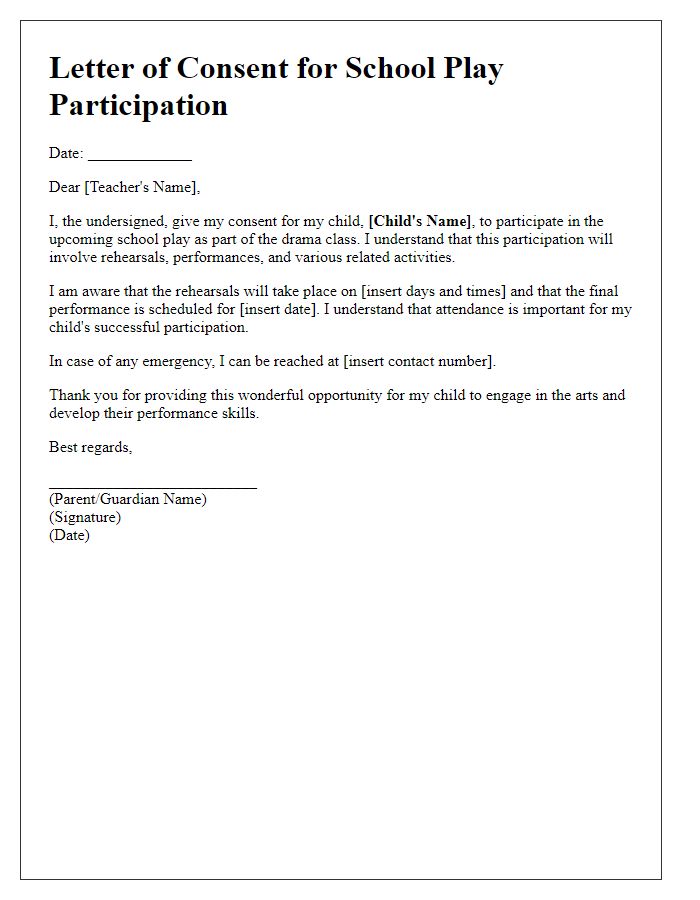 Letter of Consent for School Play Participation

Date: ____________

Dear [Teacher's Name],

I, the undersigned, give my consent for my child, [Child's Name], to participate in the upcoming school play as part of the drama class. I understand that this participation will involve rehearsals, performances, and various related activities.

I am aware that the rehearsals will take place on [insert days and times] and that the final performance is scheduled for [insert date]. I understand that attendance is important for my child's successful participation.

In case of any emergency, I can be reached at [insert contact number].

Thank you for providing this wonderful opportunity for my child to engage in the arts and develop their performance skills.

Best regards,

________________________
(Parent/Guardian Name)
(Signature)
(Date)